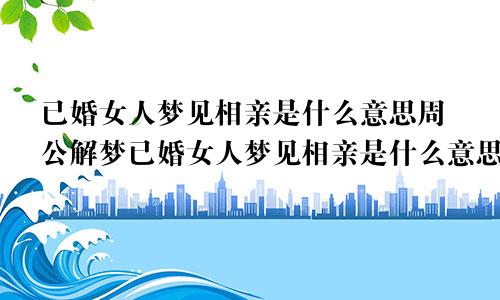 已婚女人梦见相亲是什么意思周公解梦已婚女人梦见相亲是什么意思